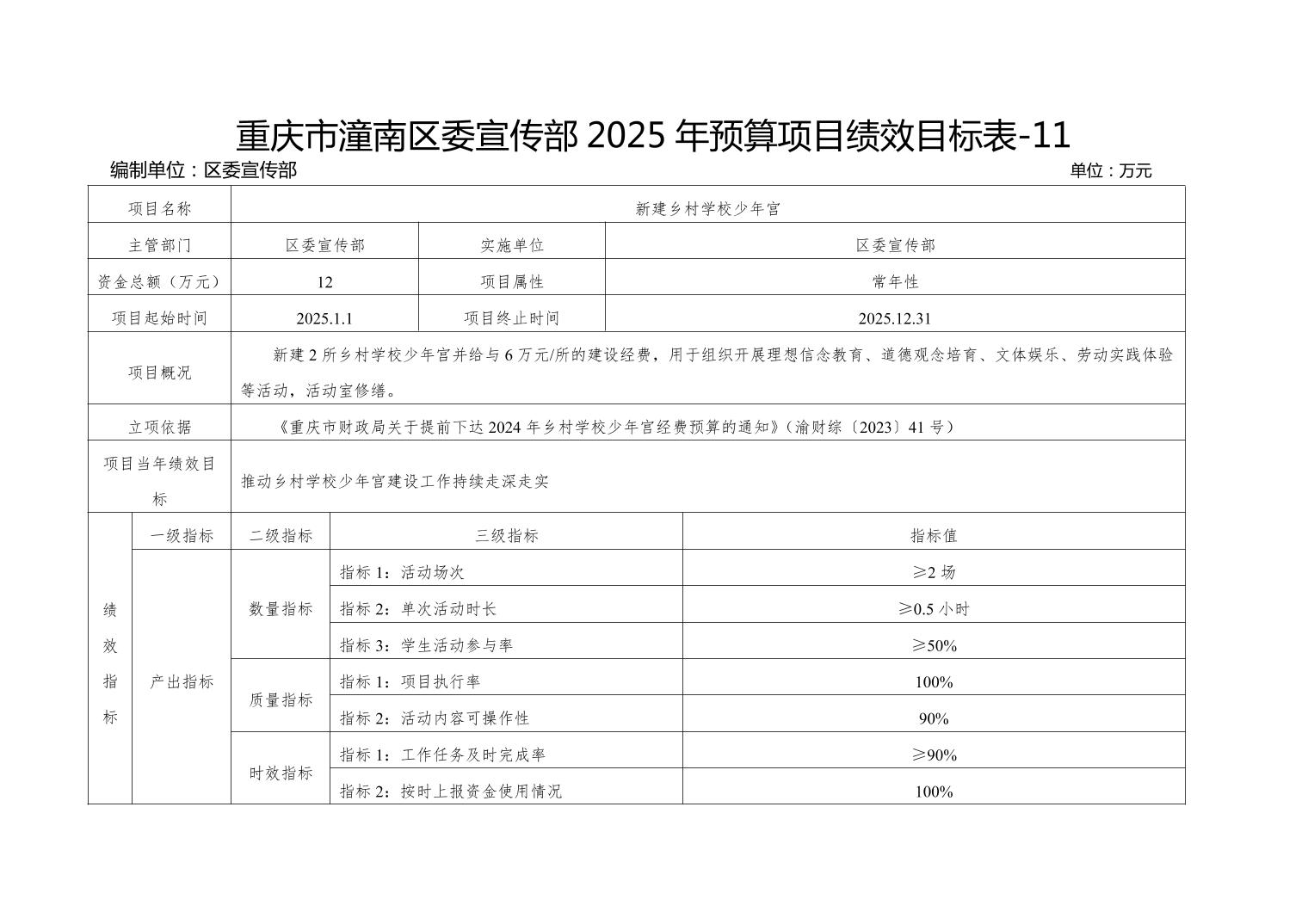 重庆市潼南区委宣传部 2025 年预算项目绩效目标表-11

编制单位：区委宣传部　　单位：万元

| 项目名称 | 新建乡村学校少年宫 | | |
|---|---|---|---|
| 主管部门 | 区委宣传部 | 实施单位 | 区委宣传部 |
| 资金总额（万元） | 12 | 项目属性 | 常年性 |
| 项目起始时间 | 2025.1.1 | 项目终止时间 | 2025.12.31 |
| 项目概况 | 新建 2 所乡村学校少年宫并给与 6 万元/所的建设经费，用于组织开展理想信念教育、道德观念培育、文体娱乐、劳动实践体验等活动，活动室修缮。 | | |
| 立项依据 | 《重庆市财政局关于提前下达 2024 年乡村学校少年宫经费预算的通知》（渝财综〔2023〕41 号） | | |
| 项目当年绩效目标 | 推动乡村学校少年宫建设工作持续走深走实 | | |

| 绩效指标 | 一级指标 | 二级指标 | 三级指标 | 指标值 |
|---|---|---|---|---|
| | 产出指标 | 数量指标 | 指标 1：活动场次 | ≥2 场 |
| | | | 指标 2：单次活动时长 | ≥0.5 小时 |
| | | | 指标 3：学生活动参与率 | ≥50% |
| | | 质量指标 | 指标 1：项目执行率 | 100% |
| | | | 指标 2：活动内容可操作性 | 90% |
| | | 时效指标 | 指标 1：工作任务及时完成率 | ≥90% |
| | | | 指标 2：按时上报资金使用情况 | 100% |